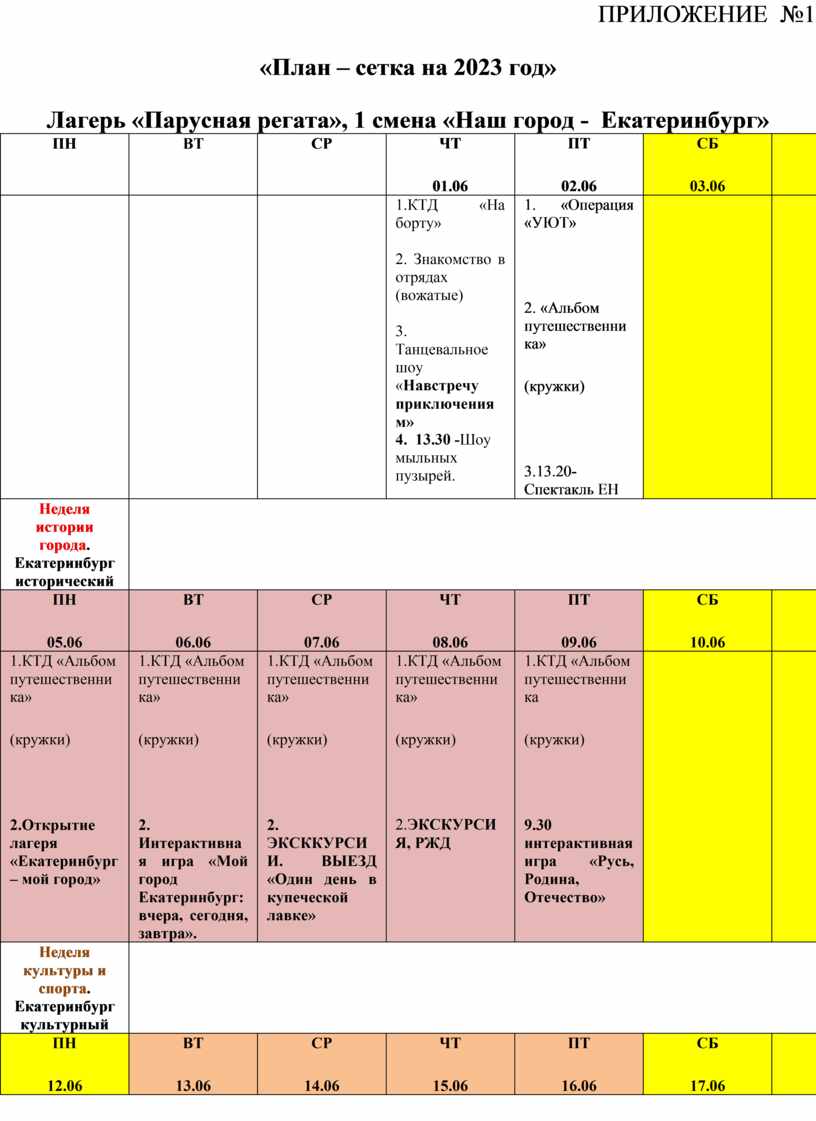 ПРИЛОЖЕНИЕ №1

«План – сетка на 2023 год»

Лагерь «Парусная регата», 1 смена «Наш город - Екатеринбург»

| ПН | ВТ | СР | ЧТ 01.06 | ПТ 02.06 | СБ 03.06 | |
|---|---|---|---|---|---|---|
| | | | 1.КТД «На борту» 2. Знакомство в отрядах (вожатые) 3. Танцевальное шоу «Навстречу приключениям» 4. 13.30 -Шоу мыльных пузырей. | 1. «Операция «УЮТ» 2. «Альбом путешественника» (кружки) 3.13.20- Спектакль ЕН | | |
| Неделя истории города. Екатеринбург исторический | | | | | | |
| ПН 05.06 | ВТ 06.06 | СР 07.06 | ЧТ 08.06 | ПТ 09.06 | СБ 10.06 | |
| 1.КТД «Альбом путешественника» (кружки) 2.Открытие лагеря «Екатеринбург – мой город» | 1.КТД «Альбом путешественника» (кружки) 2. Интерактивная игра «Мой город Екатеринбург: вчера, сегодня, завтра». | 1.КТД «Альбом путешественника» (кружки) 2. ЭКСККУРСИИ. ВЫЕЗД «Один день в купеческой лавке» | 1.КТД «Альбом путешественника» (кружки) 2.ЭКСКУРСИЯ, РЖД | 1.КТД «Альбом путешественника (кружки) 9.30 интерактивная игра «Русь, Родина, Отечество» | | |
| Неделя культуры и спорта. Екатеринбург культурный | | | | | | |
| ПН 12.06 | ВТ 13.06 | СР 14.06 | ЧТ 15.06 | ПТ 16.06 | СБ 17.06 | |